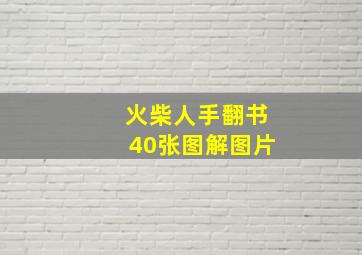 火柴人手翻书
40张图解图片